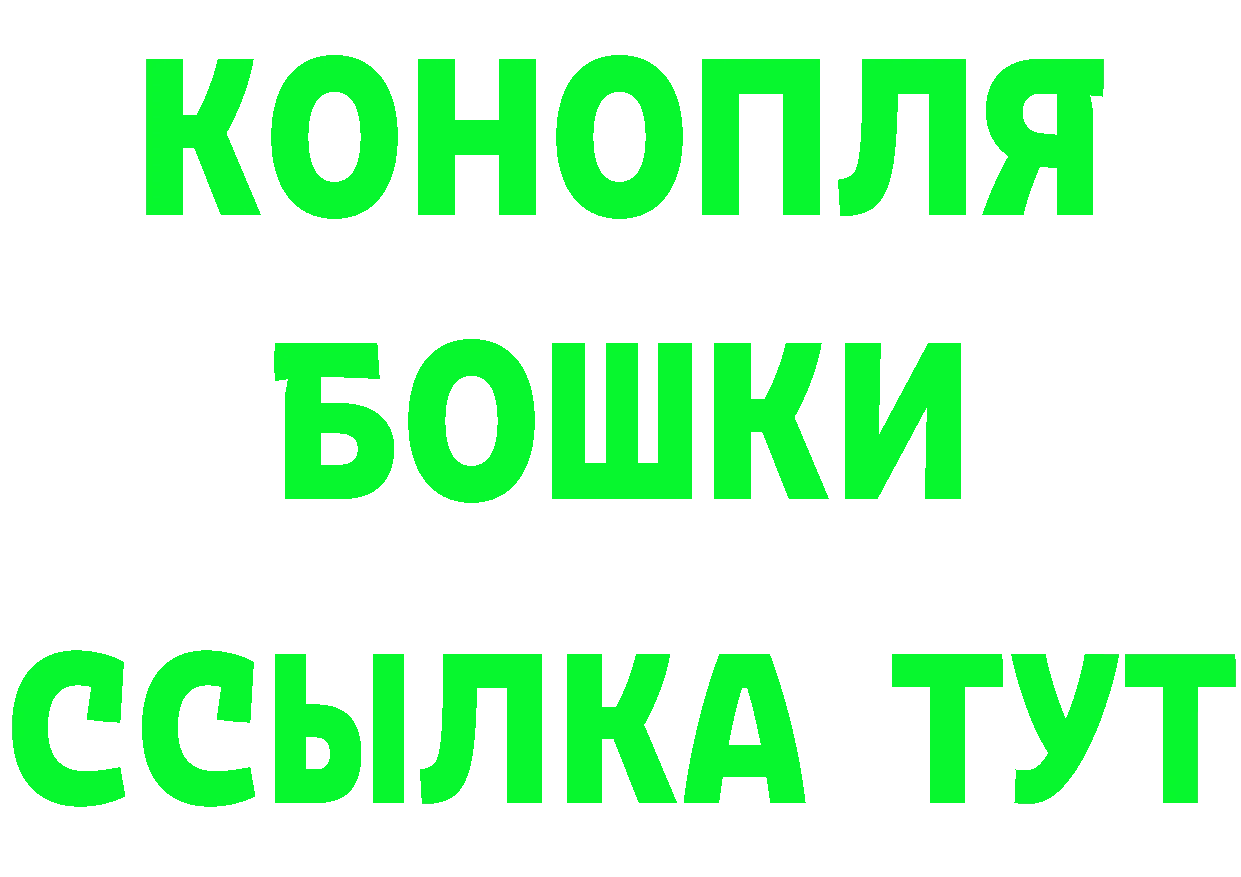 КОНОПЛЯ
БОШКИ
ССЫЛКА ТУТ